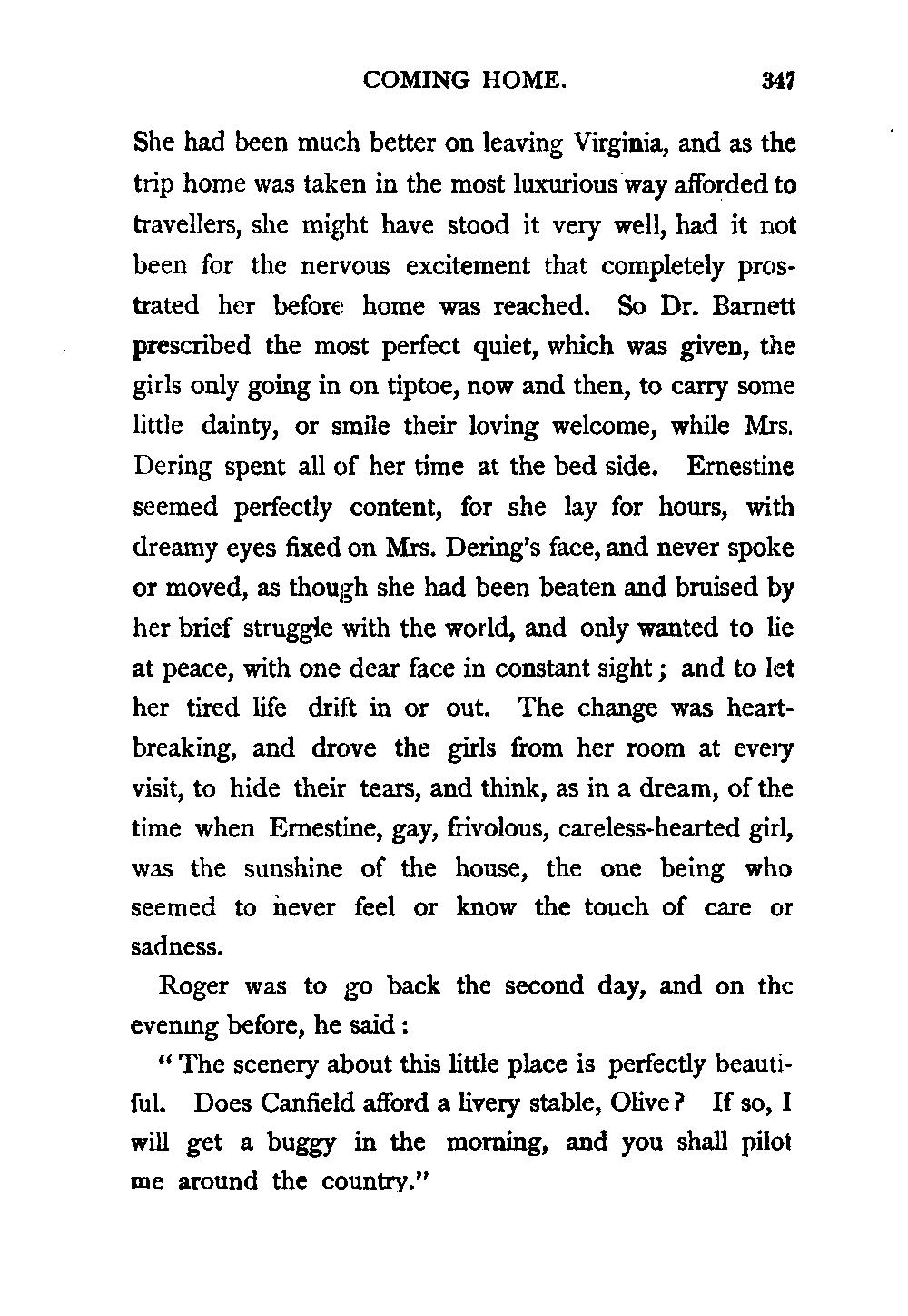 COMING HOME. 347

She had been much better on leaving Virginia, and as the trip home was taken in the most luxurious way afforded to travellers, she might have stood it very well, had it not been for the nervous excitement that completely prostrated her before home was reached. So Dr. Barnett prescribed the most perfect quiet, which was given, the girls only going in on tiptoe, now and then, to carry some little dainty, or smile their loving welcome, while Mrs. Dering spent all of her time at the bed side. Ernestine seemed perfectly content, for she lay for hours, with dreamy eyes fixed on Mrs. Dering's face, and never spoke or moved, as though she had been beaten and bruised by her brief struggle with the world, and only wanted to lie at peace, with one dear face in constant sight; and to let her tired life drift in or out. The change was heartbreaking, and drove the girls from her room at every visit, to hide their tears, and think, as in a dream, of the time when Ernestine, gay, frivolous, careless-hearted girl, was the sunshine of the house, the one being who seemed to never feel or know the touch of care or sadness.

Roger was to go back the second day, and on the evening before, he said:

"The scenery about this little place is perfectly beautiful. Does Canfield afford a livery stable, Olive? If so, I will get a buggy in the morning, and you shall pilot me around the country."